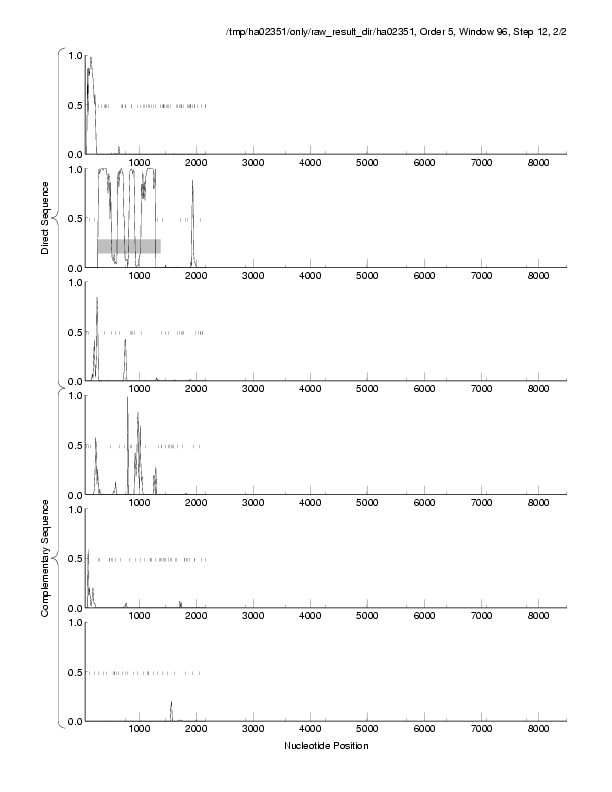 /tmp/ha02351/only/raw_result_dir/ha02351, Order 5, Window 96, Step 12, 2/2

Direct Sequence

1.0
0.5
0.0
1000 2000 3000 4000 5000 6000 7000 8000

1.0
0.5
0.0
1000 2000 3000 4000 5000 6000 7000 8000

1.0
0.5
0.0
1000 2000 3000 4000 5000 6000 7000 8000

Complementary Sequence

1.0
0.5
0.0
1000 2000 3000 4000 5000 6000 7000 8000

1.0
0.5
0.0
1000 2000 3000 4000 5000 6000 7000 8000

1.0
0.5
0.0
1000 2000 3000 4000 5000 6000 7000 8000

Nucleotide Position